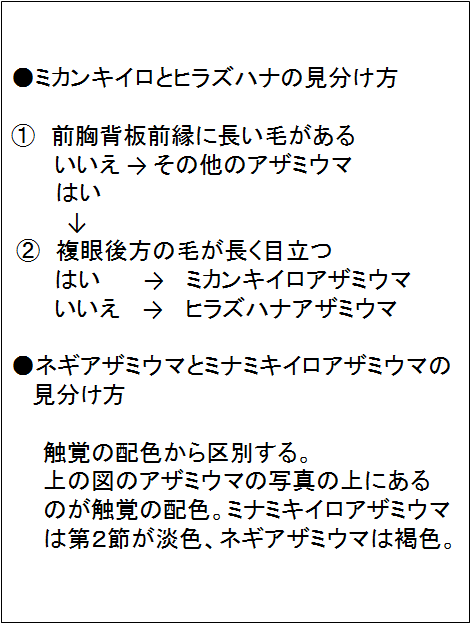 ●ミカンキイロとヒラズハナの見分け方

① 前胸背板前縁に長い毛がある
いいえ → その他のアザミウマ
はい
↓
② 複眼後方の毛が長く目立つ
はい → ミカンキイロアザミウマ
いいえ → ヒラズハナアザミウマ

●ネギアザミウマとミナミキイロアザミウマの見分け方

触覚の配色から区別する。上の図のアザミウマの写真の上にあるのが触覚の配色。ミナミキイロアザミウマは第2節が淡色、ネギアザミウマは褐色。